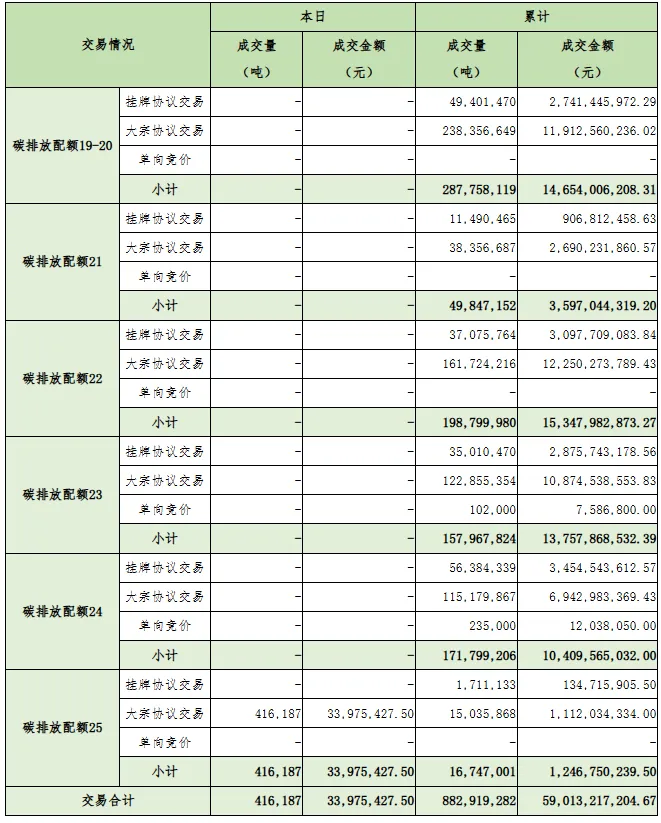 | 交易情况 | | 本日 | | 累计 | |
|---|---|---|---|---|---|
| | | 成交量（吨） | 成交金额（元） | 成交量（吨） | 成交金额（元） |
| 碳排放配额19-20 | 挂牌协议交易 | - | - | 49,401,470 | 2,741,445,972.29 |
| | 大宗协议交易 | - | - | 238,356,649 | 11,912,560,236.02 |
| | 单向竞价 | - | - | - | - |
| | 小计 | - | - | 287,758,119 | 14,654,006,208.31 |
| 碳排放配额21 | 挂牌协议交易 | - | - | 11,490,465 | 906,812,458.63 |
| | 大宗协议交易 | - | - | 38,356,687 | 2,690,231,860.57 |
| | 单向竞价 | - | - | - | - |
| | 小计 | - | - | 49,847,152 | 3,597,044,319.20 |
| 碳排放配额22 | 挂牌协议交易 | - | - | 37,075,764 | 3,097,709,083.84 |
| | 大宗协议交易 | - | - | 161,724,216 | 12,250,273,789.43 |
| | 单向竞价 | - | - | - | - |
| | 小计 | - | - | 198,799,980 | 15,347,982,873.27 |
| 碳排放配额23 | 挂牌协议交易 | - | - | 35,010,470 | 2,875,743,178.56 |
| | 大宗协议交易 | - | - | 122,855,354 | 10,874,538,553.83 |
| | 单向竞价 | - | - | 102,000 | 7,586,800.00 |
| | 小计 | - | - | 157,967,824 | 13,757,868,532.39 |
| 碳排放配额24 | 挂牌协议交易 | - | - | 56,384,339 | 3,454,543,612.57 |
| | 大宗协议交易 | - | - | 115,179,867 | 6,942,983,369.43 |
| | 单向竞价 | - | - | 235,000 | 12,038,050.00 |
| | 小计 | - | - | 171,799,206 | 10,409,565,032.00 |
| 碳排放配额25 | 挂牌协议交易 | - | - | 1,711,133 | 134,715,905.50 |
| | 大宗协议交易 | 416,187 | 33,975,427.50 | 15,035,868 | 1,112,034,334.00 |
| | 单向竞价 | - | - | - | - |
| | 小计 | 416,187 | 33,975,427.50 | 16,747,001 | 1,246,750,239.50 |
| 交易合计 | | 416,187 | 33,975,427.50 | 882,919,282 | 59,013,217,204.67 |